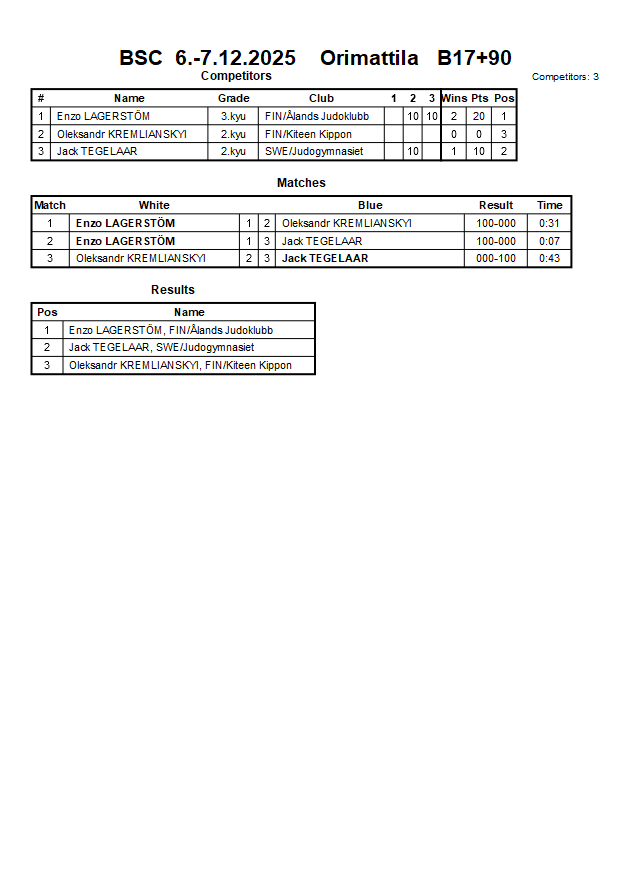 BSC 6.-7.12.2025 Orimattila B17+90

Competitors

Competitors: 3

| # | Name | Grade | Club | 1 | 2 | 3 | Wins | Pts | Pos |
|---|---|---|---|---|---|---|---|---|---|
| 1 | Enzo LAGERSTÖM | 3.kyu | FIN/Ålands Judoklubb | | 10 | 10 | 2 | 20 | 1 |
| 2 | Oleksandr KREMLIANSKYI | 2.kyu | FIN/Kiteen Kippon | | | | 0 | 0 | 3 |
| 3 | Jack TEGELAAR | 2.kyu | SWE/Judogymnasiet | | 10 | | 1 | 10 | 2 |

Matches

| Match | White | | | Blue | Result | Time |
|---|---|---|---|---|---|---|
| 1 | Enzo LAGERSTÖM | 1 | 2 | Oleksandr KREMLIANSKYI | 100-000 | 0:31 |
| 2 | Enzo LAGERSTÖM | 1 | 3 | Jack TEGELAAR | 100-000 | 0:07 |
| 3 | Oleksandr KREMLIANSKYI | 2 | 3 | Jack TEGELAAR | 000-100 | 0:43 |

Results

| Pos | Name |
|---|---|
| 1 | Enzo LAGERSTÖM, FIN/Ålands Judoklubb |
| 2 | Jack TEGELAAR, SWE/Judogymnasiet |
| 3 | Oleksandr KREMLIANSKYI, FIN/Kiteen Kippon |